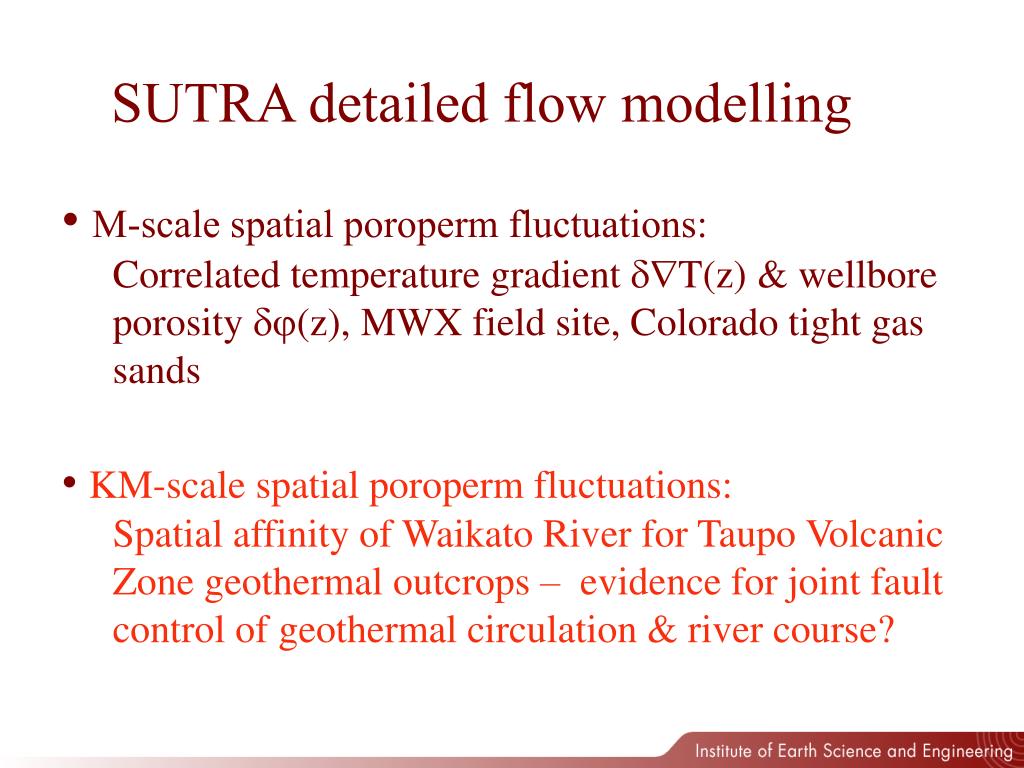 SUTRA detailed flow modelling

• M-scale spatial poroperm fluctuations:
Correlated temperature gradient $\delta\nabla T(z)$ & wellbore porosity $\delta\varphi(z)$, MWX field site, Colorado tight gas sands

• KM-scale spatial poroperm fluctuations:
Spatial affinity of Waikato River for Taupo Volcanic Zone geothermal outcrops – evidence for joint fault control of geothermal circulation & river course?

Institute of Earth Science and Engineering